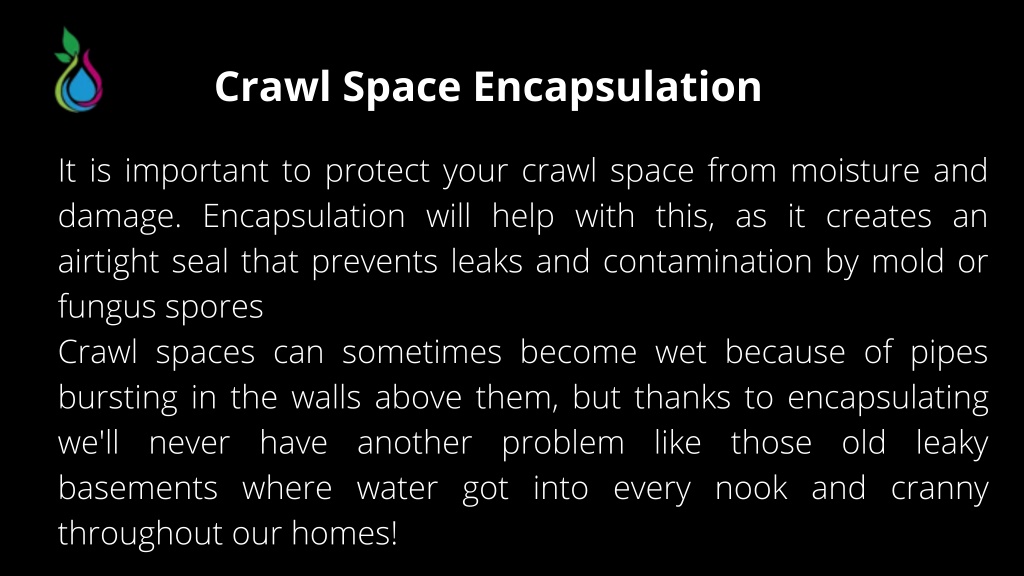 Crawl Space Encapsulation

It is important to protect your crawl space from moisture and damage. Encapsulation will help with this, as it creates an airtight seal that prevents leaks and contamination by mold or fungus spores

Crawl spaces can sometimes become wet because of pipes bursting in the walls above them, but thanks to encapsulating we'll never have another problem like those old leaky basements where water got into every nook and cranny throughout our homes!